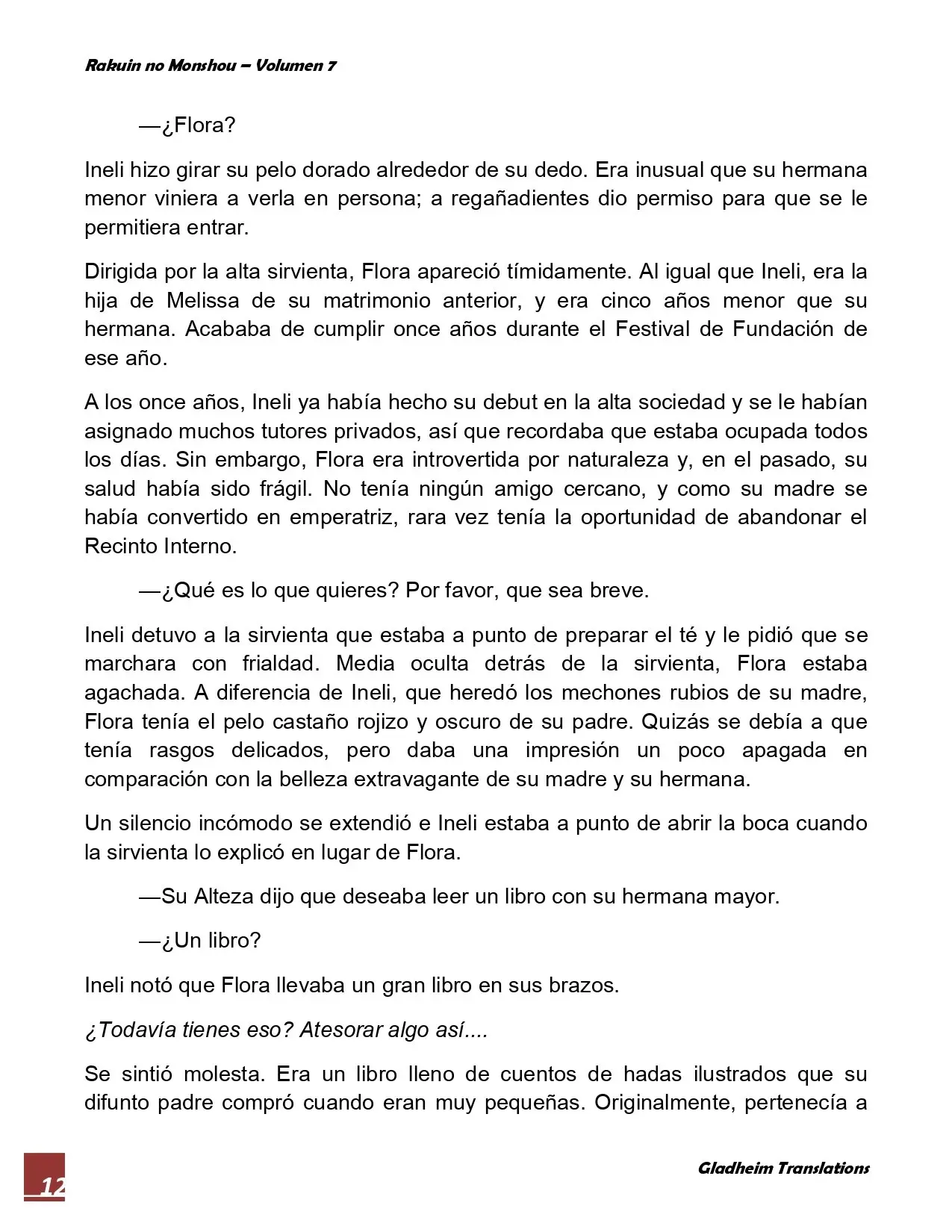 Rakuin no Monshou – Volumen 7

—¿Flora?

Ineli hizo girar su pelo dorado alrededor de su dedo. Era inusual que su hermana menor viniera a verla en persona; a regañadientes dio permiso para que se le permitiera entrar.

Dirigida por la alta sirvienta, Flora apareció tímidamente. Al igual que Ineli, era la hija de Melissa de su matrimonio anterior, y era cinco años menor que su hermana. Acababa de cumplir once años durante el Festival de Fundación de ese año.

A los once años, Ineli ya había hecho su debut en la alta sociedad y se le habían asignado muchos tutores privados, así que recordaba que estaba ocupada todos los días. Sin embargo, Flora era introvertida por naturaleza y, en el pasado, su salud había sido frágil. No tenía ningún amigo cercano, y como su madre se había convertido en emperatriz, rara vez tenía la oportunidad de abandonar el Recinto Interno.

—¿Qué es lo que quieres? Por favor, que sea breve.

Ineli detuvo a la sirvienta que estaba a punto de preparar el té y le pidió que se marchara con frialdad. Media oculta detrás de la sirvienta, Flora estaba agachada. A diferencia de Ineli, que heredó los mechones rubios de su madre, Flora tenía el pelo castaño rojizo y oscuro de su padre. Quizás se debía a que tenía rasgos delicados, pero daba una impresión un poco apagada en comparación con la belleza extravagante de su madre y su hermana.

Un silencio incómodo se extendió e Ineli estaba a punto de abrir la boca cuando la sirvienta lo explicó en lugar de Flora.

—Su Alteza dijo que deseaba leer un libro con su hermana mayor.

—¿Un libro?

Ineli notó que Flora llevaba un gran libro en sus brazos.

¿Todavía tienes eso? Atesorar algo así....

Se sintió molesta. Era un libro lleno de cuentos de hadas ilustrados que su difunto padre compró cuando eran muy pequeñas. Originalmente, pertenecía a

12

Gladheim Translations